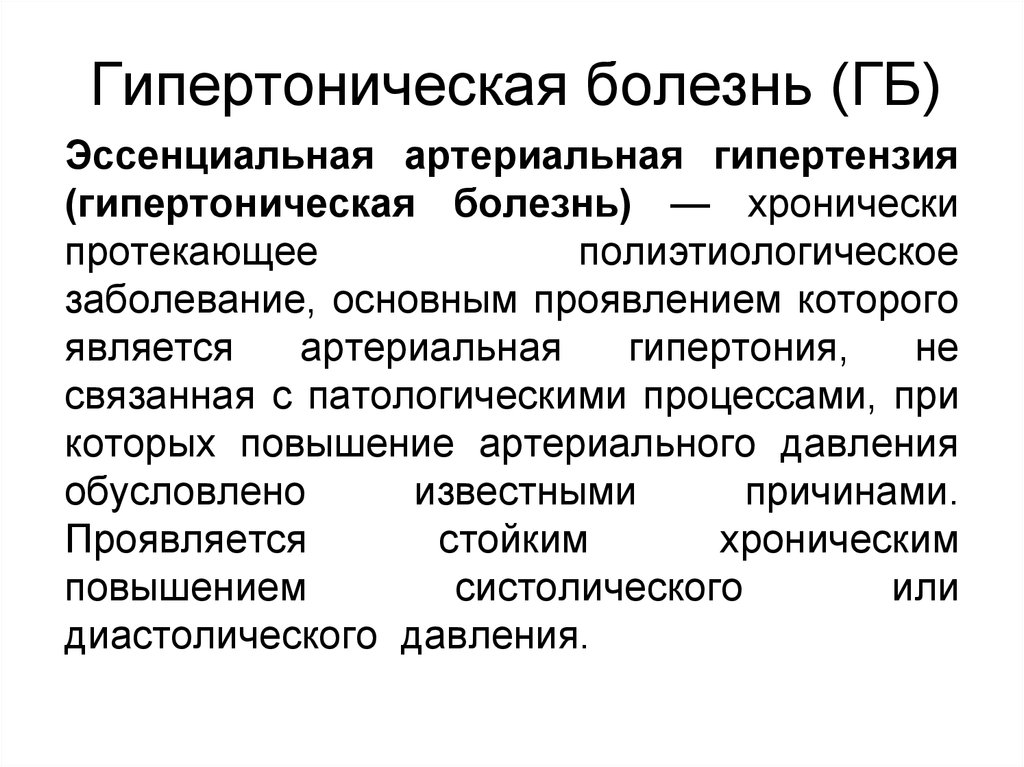 Гипертоническая болезнь (ГБ)

Эссенциальная артериальная гипертензия (гипертоническая болезнь) — хронически протекающее полиэтиологическое заболевание, основным проявлением которого является артериальная гипертония, не связанная с патологическими процессами, при которых повышение артериального давления обусловлено известными причинами. Проявляется стойким хроническим повышением систолического или диастолического давления.